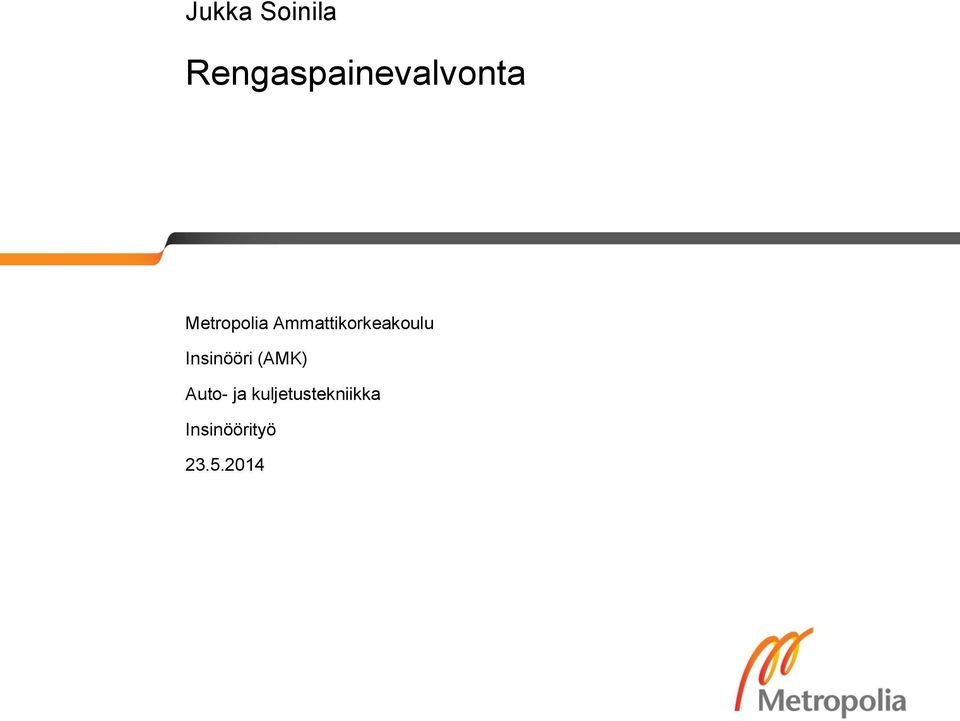 Jukka Soinila

Rengaspainevalvonta

Metropolia Ammattikorkeakoulu

Insinööri (AMK)

Auto- ja kuljetustekniikka

Insinöörityö

23.5.2014

Metropolia